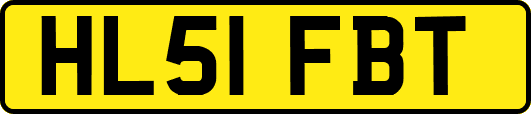 HL51 FBT